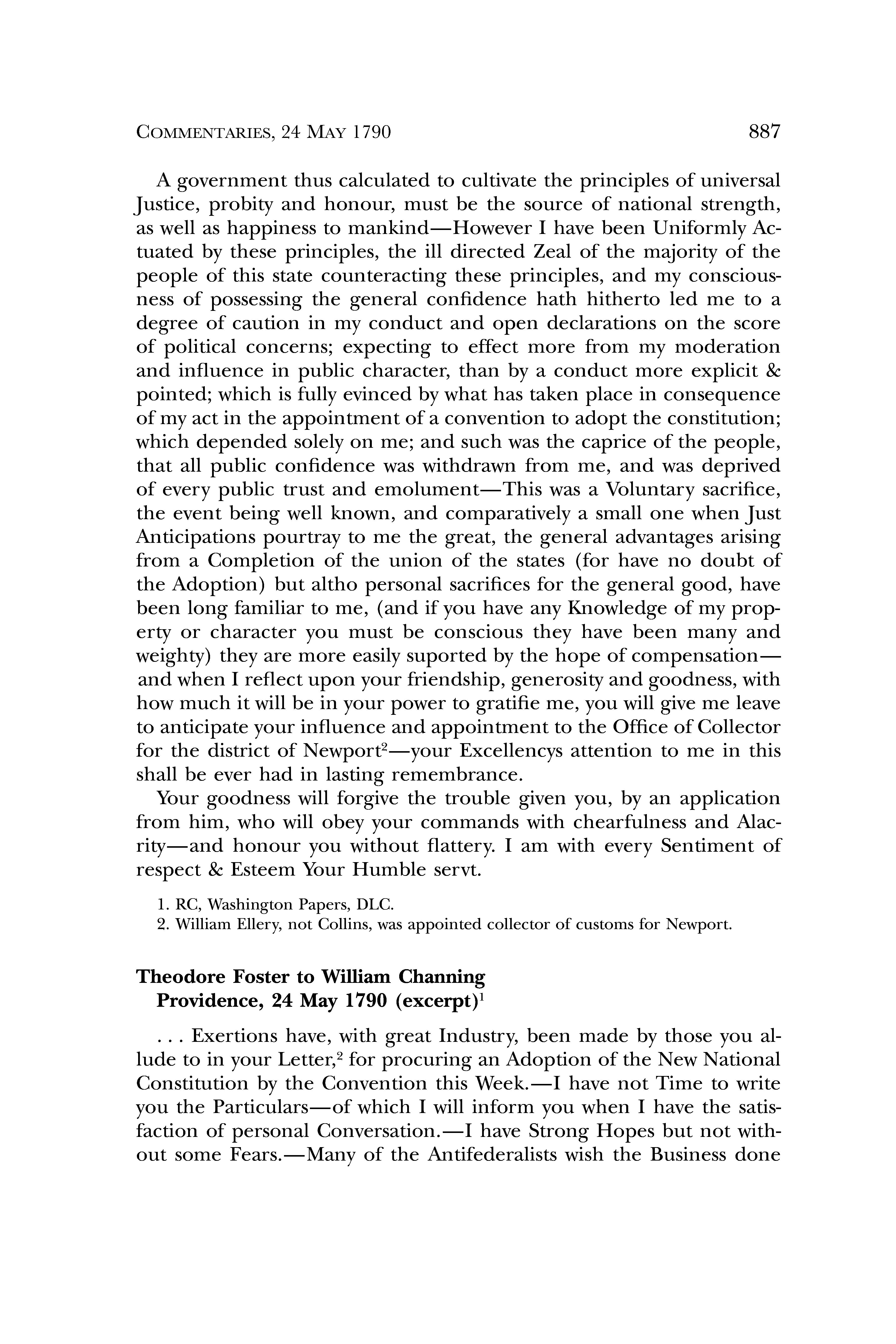 COMMENTARIES, 24 MAY 1790 887

A government thus calculated to cultivate the principles of universal Justice, probity and honour, must be the source of national strength, as well as happiness to mankind—However I have been Uniformly Actuated by these principles, the ill directed Zeal of the majority of the people of this state counteracting these principles, and my consciousness of possessing the general confidence hath hitherto led me to a degree of caution in my conduct and open declarations on the score of political concerns; expecting to effect more from my moderation and influence in public character, than by a conduct more explicit & pointed; which is fully evinced by what has taken place in consequence of my act in the appointment of a convention to adopt the constitution; which depended solely on me; and such was the caprice of the people, that all public confidence was withdrawn from me, and was deprived of every public trust and emolument—This was a Voluntary sacrifice, the event being well known, and comparatively a small one when Just Anticipations pourtray to me the great, the general advantages arising from a Completion of the union of the states (for have no doubt of the Adoption) but altho personal sacrifices for the general good, have been long familiar to me, (and if you have any Knowledge of my property or character you must be conscious they have been many and weighty) they are more easily suported by the hope of compensation—and when I reflect upon your friendship, generosity and goodness, with how much it will be in your power to gratifie me, you will give me leave to anticipate your influence and appointment to the Office of Collector for the district of Newport$^2$—your Excellencys attention to me in this shall be ever had in lasting remembrance.

Your goodness will forgive the trouble given you, by an application from him, who will obey your commands with chearfulness and Alacrity—and honour you without flattery. I am with every Sentiment of respect & Esteem Your Humble servt.

1. RC, Washington Papers, DLC.
2. William Ellery, not Collins, was appointed collector of customs for Newport.

Theodore Foster to William Channing
Providence, 24 May 1790 (excerpt)$^1$

. . . Exertions have, with great Industry, been made by those you allude to in your Letter,$^2$ for procuring an Adoption of the New National Constitution by the Convention this Week.—I have not Time to write you the Particulars—of which I will inform you when I have the satisfaction of personal Conversation.—I have Strong Hopes but not without some Fears.—Many of the Antifederalists wish the Business done